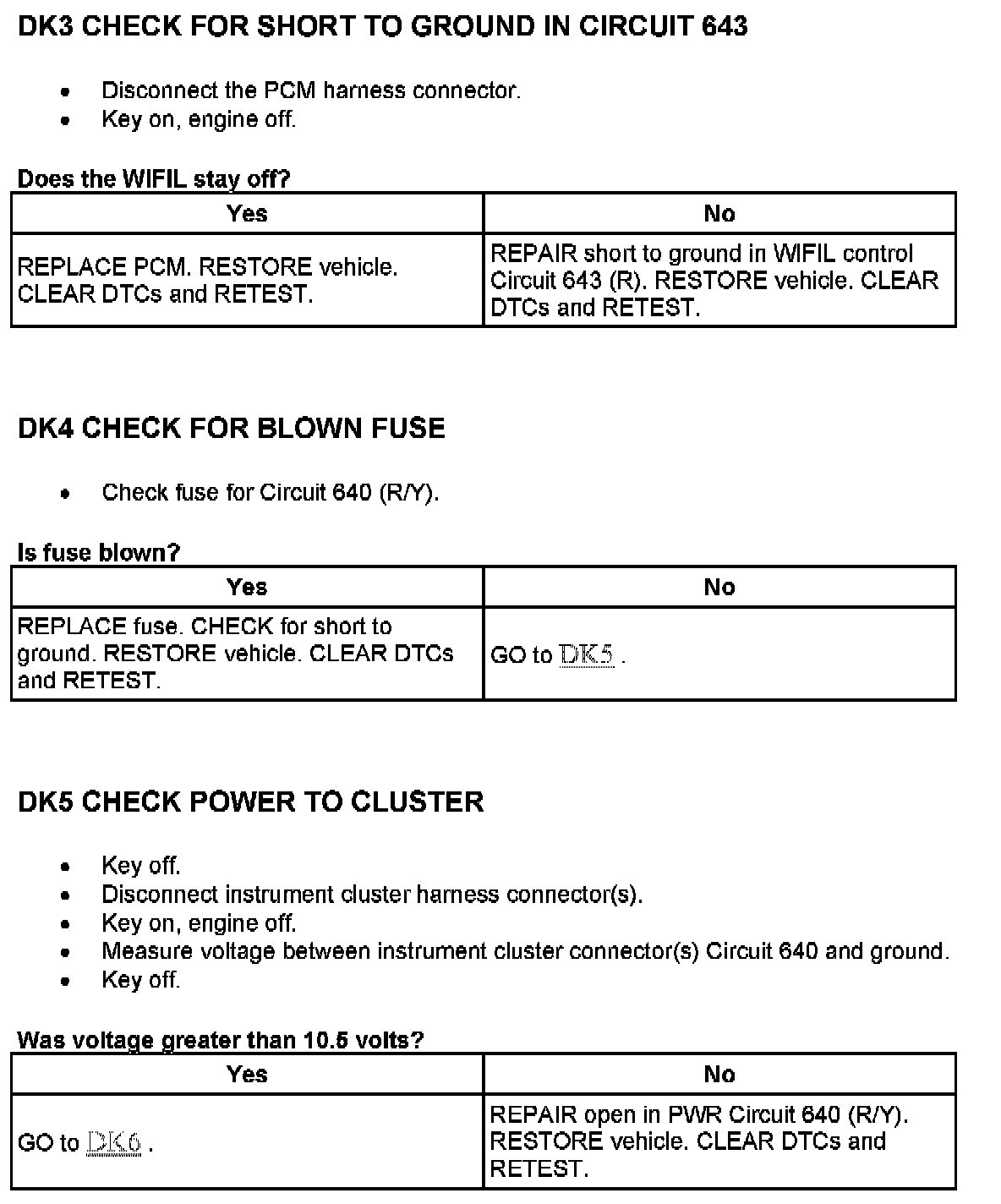 DK3 CHECK FOR SHORT TO GROUND IN CIRCUIT 643

- Disconnect the PCM harness connector.
- Key on, engine off.

Does the WIFIL stay off?

| Yes | No |
|---|---|
| REPLACE PCM. RESTORE vehicle. CLEAR DTCs and RETEST. | REPAIR short to ground in WIFIL control Circuit 643 (R). RESTORE vehicle. CLEAR DTCs and RETEST. |

DK4 CHECK FOR BLOWN FUSE

- Check fuse for Circuit 640 (R/Y).

Is fuse blown?

| Yes | No |
|---|---|
| REPLACE fuse. CHECK for short to ground. RESTORE vehicle. CLEAR DTCs and RETEST. | GO to DK5 . |

DK5 CHECK POWER TO CLUSTER

- Key off.
- Disconnect instrument cluster harness connector(s).
- Key on, engine off.
- Measure voltage between instrument cluster connector(s) Circuit 640 and ground.
- Key off.

Was voltage greater than 10.5 volts?

| Yes | No |
|---|---|
| GO to DK6 . | REPAIR open in PWR Circuit 640 (R/Y). RESTORE vehicle. CLEAR DTCs and RETEST. |